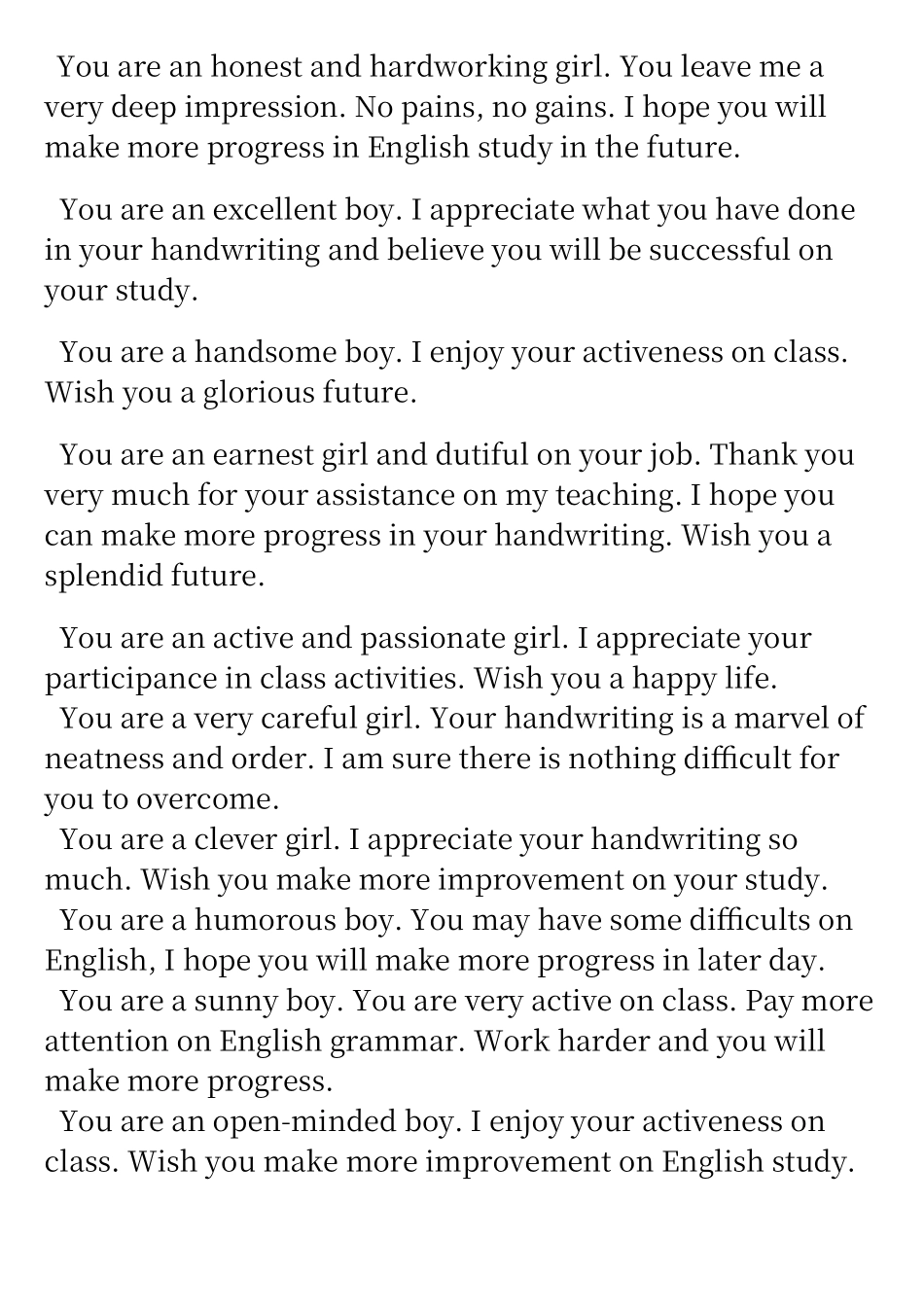 You are an honest and hardworking girl. You leave me a very deep impression. No pains, no gains. I hope you will make more progress in English study in the future.

You are an excellent boy. I appreciate what you have done in your handwriting and believe you will be successful on your study.

You are a handsome boy. I enjoy your activeness on class. Wish you a glorious future.

You are an earnest girl and dutiful on your job. Thank you very much for your assistance on my teaching. I hope you can make more progress in your handwriting. Wish you a splendid future.

You are an active and passionate girl. I appreciate your participance in class activities. Wish you a happy life.
You are a very careful girl. Your handwriting is a marvel of neatness and order. I am sure there is nothing difficult for you to overcome.
You are a clever girl. I appreciate your handwriting so much. Wish you make more improvement on your study.
You are a humorous boy. You may have some difficults on English, I hope you will make more progress in later day.
You are a sunny boy. You are very active on class. Pay more attention on English grammar. Work harder and you will make more progress.
You are an open-minded boy. I enjoy your activeness on class. Wish you make more improvement on English study.